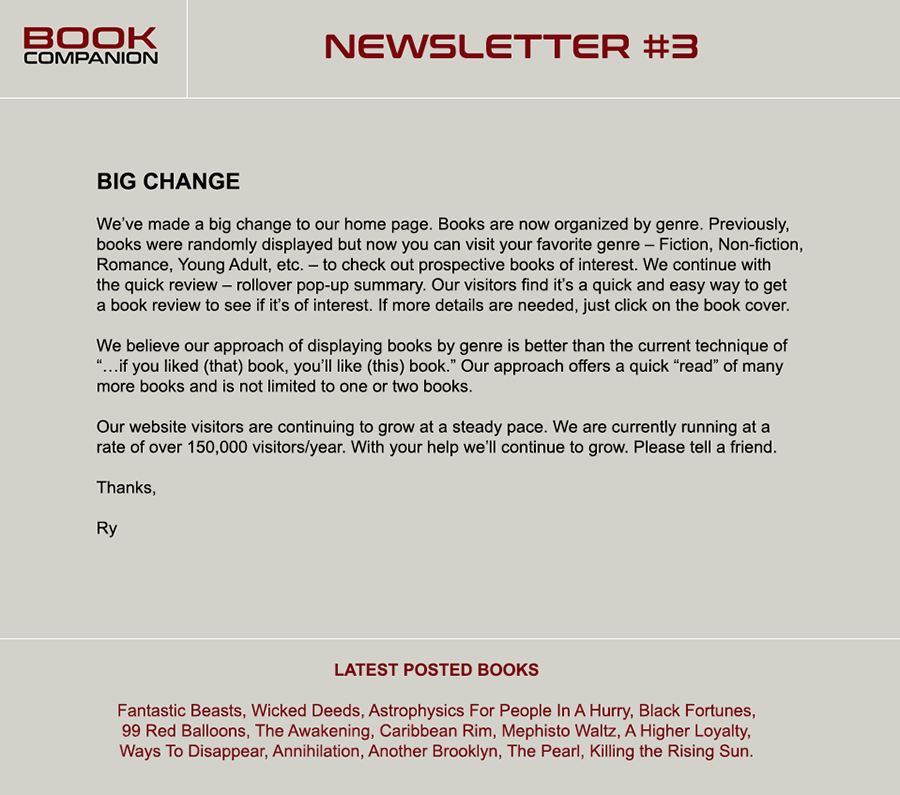 BOOK
COMPANION

NEWSLETTER #3

BIG CHANGE

We've made a big change to our home page. Books are now organized by genre. Previously, books were randomly displayed but now you can visit your favorite genre – Fiction, Non-fiction, Romance, Young Adult, etc. – to check out prospective books of interest. We continue with the quick review – rollover pop-up summary. Our visitors find it's a quick and easy way to get a book review to see if it's of interest. If more details are needed, just click on the book cover.

We believe our approach of displaying books by genre is better than the current technique of "…if you liked (that) book, you'll like (this) book." Our approach offers a quick "read" of many more books and is not limited to one or two books.

Our website visitors are continuing to grow at a steady pace. We are currently running at a rate of over 150,000 visitors/year. With your help we'll continue to grow. Please tell a friend.

Thanks,

Ry

LATEST POSTED BOOKS

Fantastic Beasts, Wicked Deeds, Astrophysics For People In A Hurry, Black Fortunes, 99 Red Balloons, The Awakening, Caribbean Rim, Mephisto Waltz, A Higher Loyalty, Ways To Disappear, Annihilation, Another Brooklyn, The Pearl, Killing the Rising Sun.